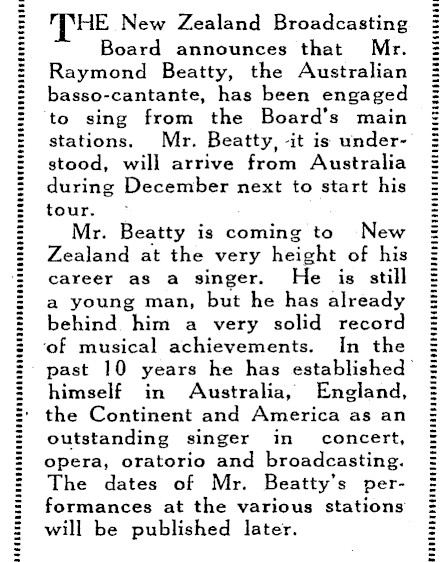 THE New Zealand Broadcasting Board announces that Mr. Raymond Beatty, the Australian basso-cantante, has been engaged to sing from the Board's main stations. Mr. Beatty, it is understood, will arrive from Australia during December next to start his tour.

Mr. Beatty is coming to New Zealand at the very height of his career as a singer. He is still a young man, but he has already behind him a very solid record of musical achievements. In the past 10 years he has established himself in Australia, England, the Continent and America as an outstanding singer in concert, opera, oratorio and broadcasting. The dates of Mr. Beatty's performances at the various stations will be published later.